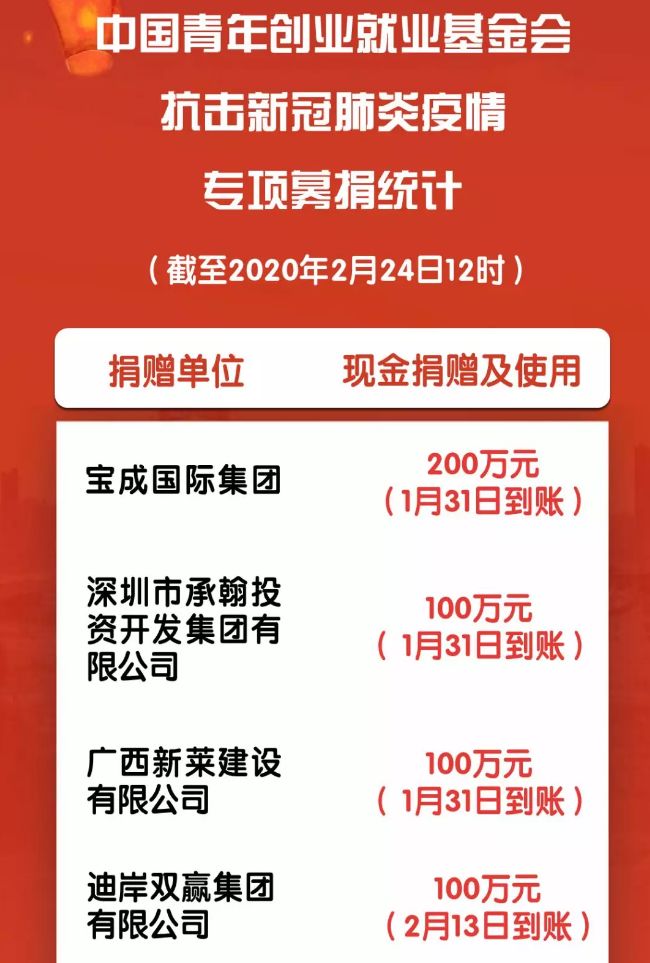 中国青年创业就业基金会
抗击新冠肺炎疫情
专项募捐统计

（截至2020年2月24日12时）

| 捐赠单位 | 现金捐赠及使用 |
|---|---|
| 宝成国际集团 | 200万元（1月31日到账） |
| 深圳市承翰投资开发集团有限公司 | 100万元（1月31日到账） |
| 广西新莱建设有限公司 | 100万元（1月31日到账） |
| 迪岸双赢集团有限公司 | 100万元（2月13日到账） |